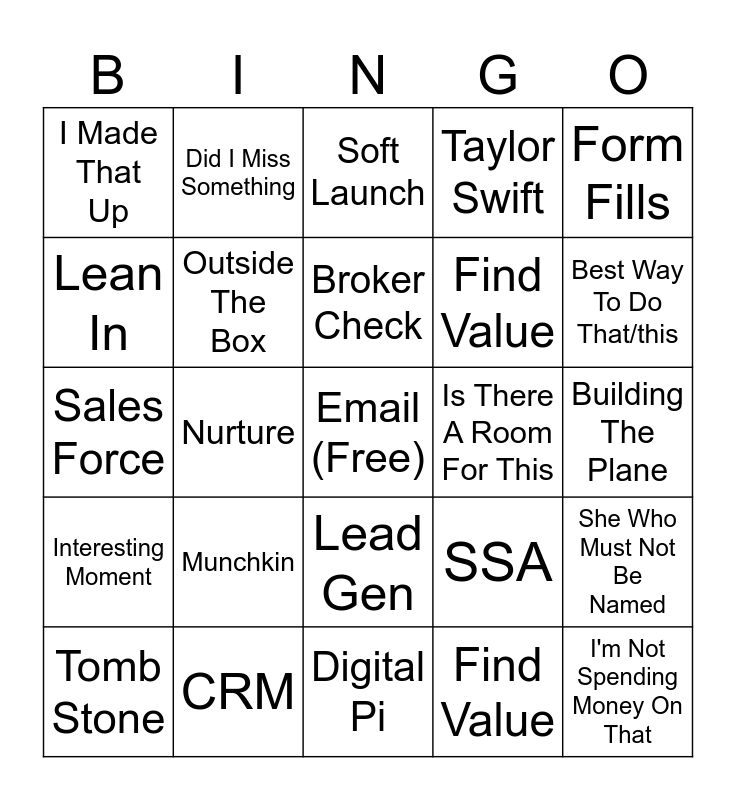 | B | I | N | G | O |
|---|---|---|---|---|
| I Made That Up | Did I Miss Something | Soft Launch | Taylor Swift | Form Fills |
| Lean In | Outside The Box | Broker Check | Find Value | Best Way To Do That/this |
| Sales Force | Nurture | Email (Free) | Is There A Room For This | Building The Plane |
| Interesting Moment | Munchkin | Lead Gen | SSA | She Who Must Not Be Named |
| Tomb Stone | CRM | Digital Pi | Find Value | I'm Not Spending Money On That |